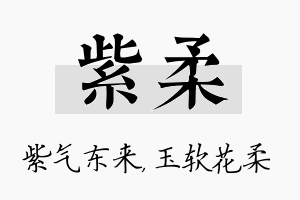 紫柔

紫气东来，玉软花柔